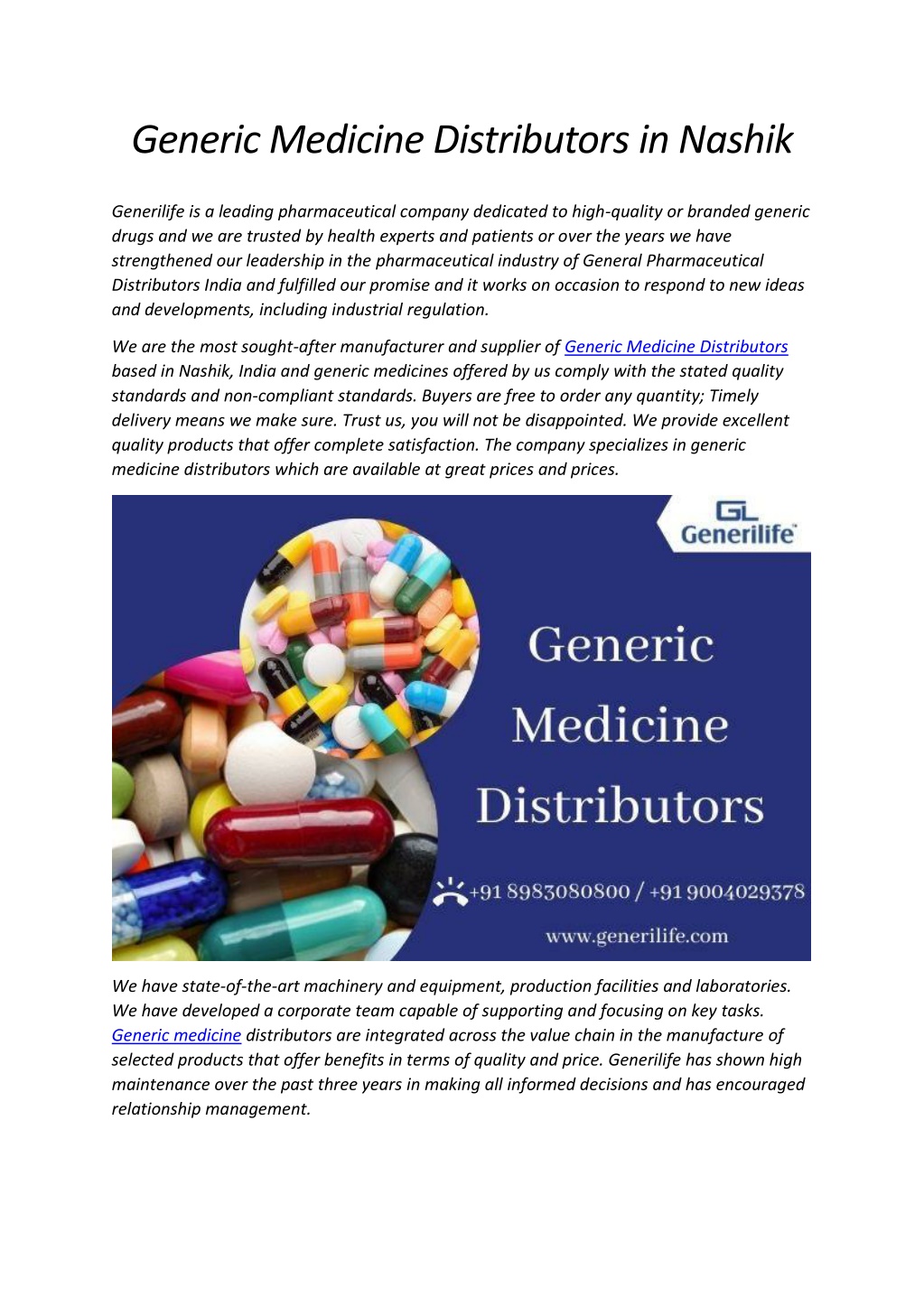 Generic Medicine Distributors in Nashik

Generilife is a leading pharmaceutical company dedicated to high-quality or branded generic drugs and we are trusted by health experts and patients or over the years we have strengthened our leadership in the pharmaceutical industry of General Pharmaceutical Distributors India and fulfilled our promise and it works on occasion to respond to new ideas and developments, including industrial regulation.

We are the most sought-after manufacturer and supplier of Generic Medicine Distributors based in Nashik, India and generic medicines offered by us comply with the stated quality standards and non-compliant standards. Buyers are free to order any quantity; Timely delivery means we make sure. Trust us, you will not be disappointed. We provide excellent quality products that offer complete satisfaction. The company specializes in generic medicine distributors which are available at great prices and prices.

GL Generilife

Generic Medicine Distributors

+91 8983080800 / +91 9004029378

www.generilife.com

We have state-of-the-art machinery and equipment, production facilities and laboratories. We have developed a corporate team capable of supporting and focusing on key tasks. Generic medicine distributors are integrated across the value chain in the manufacture of selected products that offer benefits in terms of quality and price. Generilife has shown high maintenance over the past three years in making all informed decisions and has encouraged relationship management.